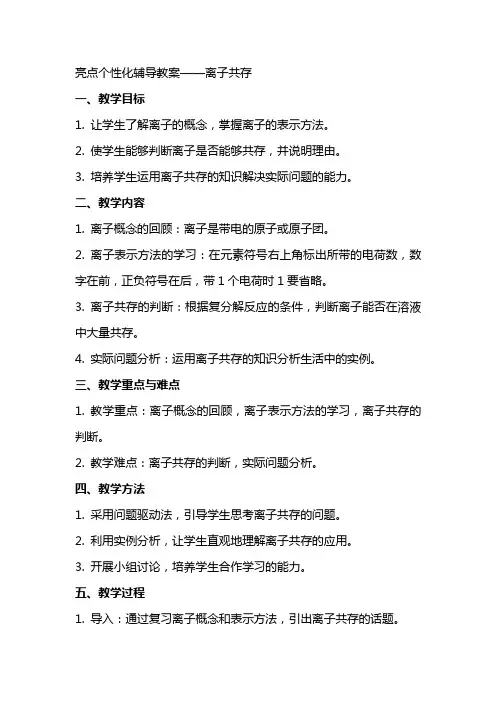 亮点个性化辅导教案——离子共存

一、教学目标

1. 让学生了解离子的概念，掌握离子的表示方法。

2. 使学生能够判断离子是否能够共存，并说明理由。

3. 培养学生运用离子共存的知识解决实际问题的能力。

二、教学内容

1. 离子概念的回顾：离子是带电的原子或原子团。

2. 离子表示方法的学习：在元素符号右上角标出所带的电荷数，数字在前，正负符号在后，带 1 个电荷时 1 要省略。

3. 离子共存的判断：根据复分解反应的条件，判断离子能否在溶液中大量共存。

4. 实际问题分析：运用离子共存的知识分析生活中的实例。

三、教学重点与难点

1. 教学重点：离子概念的回顾，离子表示方法的学习，离子共存的判断。

2. 教学难点：离子共存的判断，实际问题分析。

四、教学方法

1. 采用问题驱动法，引导学生思考离子共存的问题。

2. 利用实例分析，让学生直观地理解离子共存的应用。

3. 开展小组讨论，培养学生合作学习的能力。

五、教学过程

1. 导入：通过复习离子概念和表示方法，引出离子共存的话题。